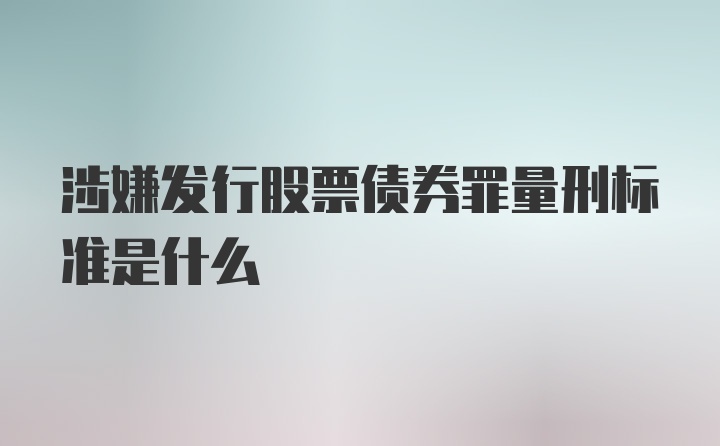 涉嫌发行股票债券罪量刑标准是什么